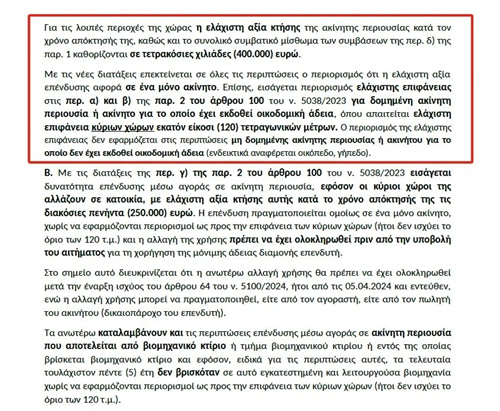 Για τις λοιπές περιοχές της χώρας η ελάχιστη αξία κτήσης της ακίνητης περιουσίας κατά τον χρόνο απόκτησής της, καθώς και το συνολικό συμβατικό μίσθωμα των συμβάσεων της περ. δ) της παρ. 1 καθορίζονται σε τετρακόσιες χιλιάδες (400.000) ευρώ.

Με τις νέες διατάξεις επεκτείνεται σε όλες τις περιπτώσεις ο περιορισμός ότι η ελάχιστη αξία επένδυσης αφορά σε ένα μόνο ακίνητο. Επίσης, εισάγεται περιορισμός ελάχιστης επιφάνειας στις περ. α) και β) της παρ. 2 του άρθρου 100 του ν. 5038/2023 για δομημένη ακίνητη περιουσία ή ακίνητο για το οποίο έχει εκδοθεί οικοδομική άδεια, όπου απαιτείται ελάχιστη επιφάνεια κύριων χώρων εκατόν είκοσι (120) τετραγωνικών μέτρων. Ο περιορισμός της ελάχιστης επιφάνειας δεν εφαρμόζεται στις περιπτώσεις μη δομημένης ακίνητης περιουσίας ή ακινήτου για το οποίο δεν έχει εκδοθεί οικοδομική άδεια (ενδεικτικά αναφέρεται οικόπεδο, γήπεδο).

Β. Με τις διατάξεις της περ. γ) της παρ. 2 του άρθρου 100 του ν. 5038/2023 εισάγεται δυνατότητα επένδυσης μέσω αγοράς σε ακίνητη περιουσία, εφόσον οι κύριοι χώροι της αλλάζουν σε κατοικία, με ελάχιστη αξία κτήσης αυτής κατά το χρόνο απόκτησής της τις διακόσιες πενήντα (250.000) ευρώ. Η επένδυση πραγματοποιείται ομοίως σε ένα μόνο ακίνητο, χωρίς να εφαρμόζονται περιορισμοί ως προς την επιφάνεια των κύριων χώρων (ήτοι δεν ισχύει το όριο των 120 τ.μ.) και η αλλαγή της χρήσης πρέπει να έχει ολοκληρωθεί πριν από την υποβολή του αιτήματος για τη χορήγηση της μόνιμης άδειας διαμονής επενδυτή.

Στο σημείο αυτό διευκρινίζεται ότι η ανωτέρω αλλαγή χρήσης θα πρέπει να έχει ολοκληρωθεί μετά την έναρξη ισχύος του άρθρου 64 του ν. 5100/2024, ήτοι από τις 05.04.2024 και εντεύθεν, ενώ η αλλαγή χρήσης μπορεί να πραγματοποιηθεί, είτε από τον αγοραστή, είτε από τον πωλητή του ακινήτου (δικαιοπάροχο του επενδυτή).

Τα ανωτέρω καταλαμβάνουν και τις περιπτώσεις επένδυσης μέσω αγοράς σε ακίνητη περιουσία που αποτελείται από βιομηχανικό κτίριο ή τμήμα βιομηχανικού κτιρίου ή εντός της οποίας βρίσκεται βιομηχανικό κτίριο και εφόσον, ειδικά για τις περιπτώσεις αυτές, τα τελευταία τουλάχιστον πέντε (5) έτη δεν βρισκόταν σε αυτό εγκατεστημένη και λειτουργούσα βιομηχανία χωρίς να εφαρμόζονται περιορισμοί ως προς την επιφάνεια των κύριων χώρων (ήτοι δεν ισχύει το όριο των 120 τ.μ.).